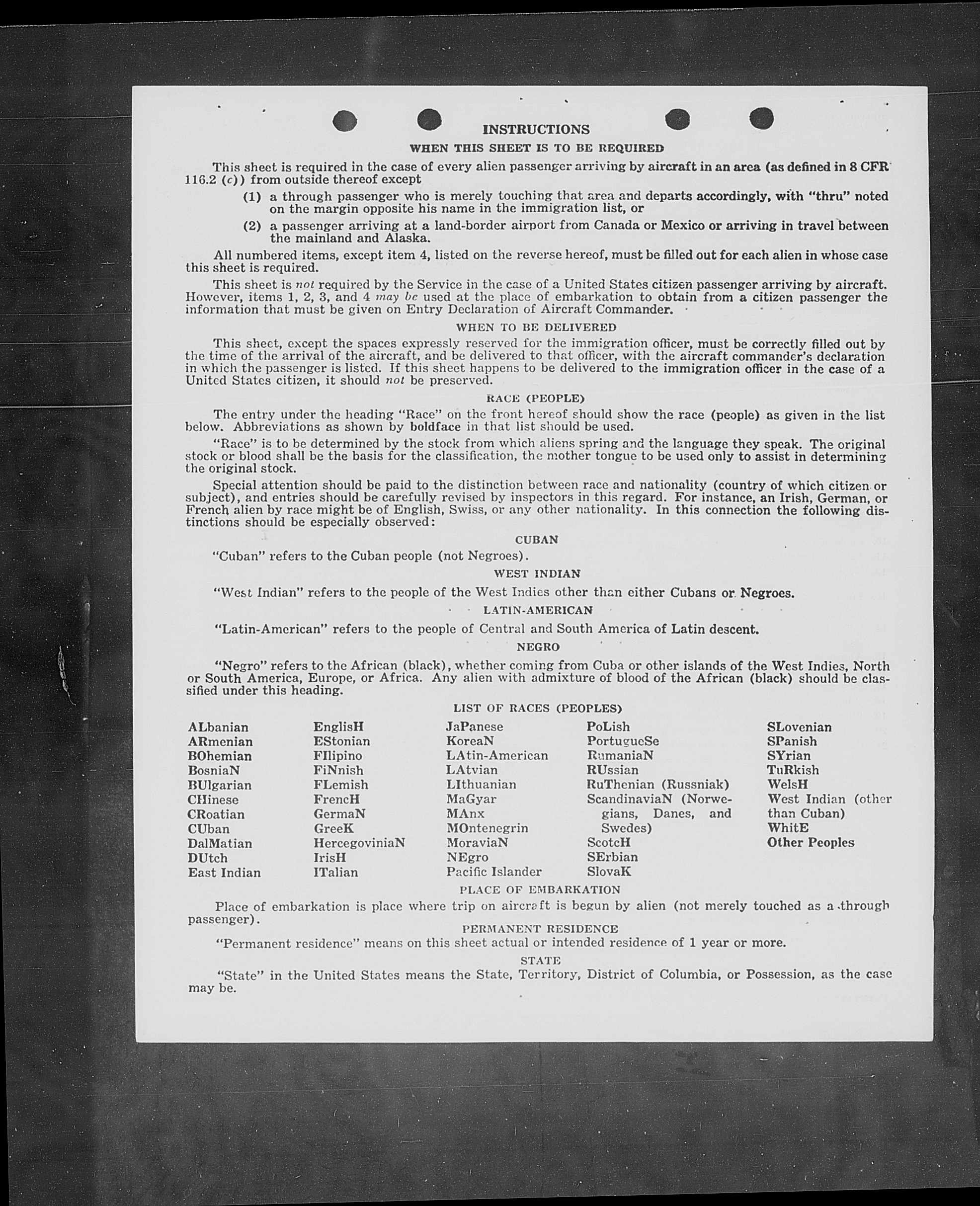 INSTRUCTIONS

WHEN THIS SHEET IS TO BE REQUIRED

This sheet is required in the case of every alien passenger arriving by aircraft in an area (as defined in 8 CFR 116.2 (c)) from outside thereof except

(1) a through passenger who is merely touching that area and departs accordingly, with "thru" noted on the margin opposite his name in the immigration list, or

(2) a passenger arriving at a land-border airport from Canada or Mexico or arriving in travel between the mainland and Alaska.

All numbered items, except item 4, listed on the reverse hereof, must be filled out for each alien in whose case this sheet is required.

This sheet is not required by the Service in the case of a United States citizen passenger arriving by aircraft. However, items 1, 2, 3, and 4 may be used at the place of embarkation to obtain from a citizen passenger the information that must be given on Entry Declaration of Aircraft Commander.

WHEN TO BE DELIVERED

This sheet, except the spaces expressly reserved for the immigration officer, must be correctly filled out by the time of the arrival of the aircraft, and be delivered to that officer, with the aircraft commander's declaration in which the passenger is listed. If this sheet happens to be delivered to the immigration officer in the case of a United States citizen, it should not be preserved.

RACE (PEOPLE)

The entry under the heading "Race" on the front hereof should show the race (people) as given in the list below. Abbreviations as shown by boldface in that list should be used.

"Race" is to be determined by the stock from which aliens spring and the language they speak. The original stock or blood shall be the basis for the classification, the mother tongue to be used only to assist in determining the original stock.

Special attention should be paid to the distinction between race and nationality (country of which citizen or subject), and entries should be carefully revised by inspectors in this regard. For instance, an Irish, German, or French alien by race might be of English, Swiss, or any other nationality. In this connection the following distinctions should be especially observed:

CUBAN

"Cuban" refers to the Cuban people (not Negroes).

WEST INDIAN

"West Indian" refers to the people of the West Indies other than either Cubans or Negroes.

LATIN-AMERICAN

"Latin-American" refers to the people of Central and South America of Latin descent.

NEGRO

"Negro" refers to the African (black), whether coming from Cuba or other islands of the West Indies, North or South America, Europe, or Africa. Any alien with admixture of blood of the African (black) should be classified under this heading.

LIST OF RACES (PEOPLES)

ALbanian
ARmenian
BOhemian
BosniaN
BUlgarian
CHinese
CRoatian
CUban
DalMatian
DUtch
East Indian

EnglisH
EStonian
FIlipino
FiNnish
FLemish
FrencH
GermaN
GreeK
HercegoviniaN
IrisH
ITalian

JaPanese
KoreaN
LAtin-American
LAtvian
LIthuanian
MaGyar
MAnx
MOntenegrin
MoraviaN
NEgro
Pacific Islander

PoLish
PortugueSe
RumaniaN
RUssian
RuThenian (Russniak)
ScandinaviaN (Norwegians, Danes, and Swedes)
ScotcH
SErbian
SlovaK

SLovenian
SPanish
SYrian
TuRkish
WelsH
West Indian (other than Cuban)
WhitE
Other Peoples

PLACE OF EMBARKATION

Place of embarkation is place where trip on aircraft is begun by alien (not merely touched as a through passenger).

PERMANENT RESIDENCE

"Permanent residence" means on this sheet actual or intended residence of 1 year or more.

STATE

"State" in the United States means the State, Territory, District of Columbia, or Possession, as the case may be.